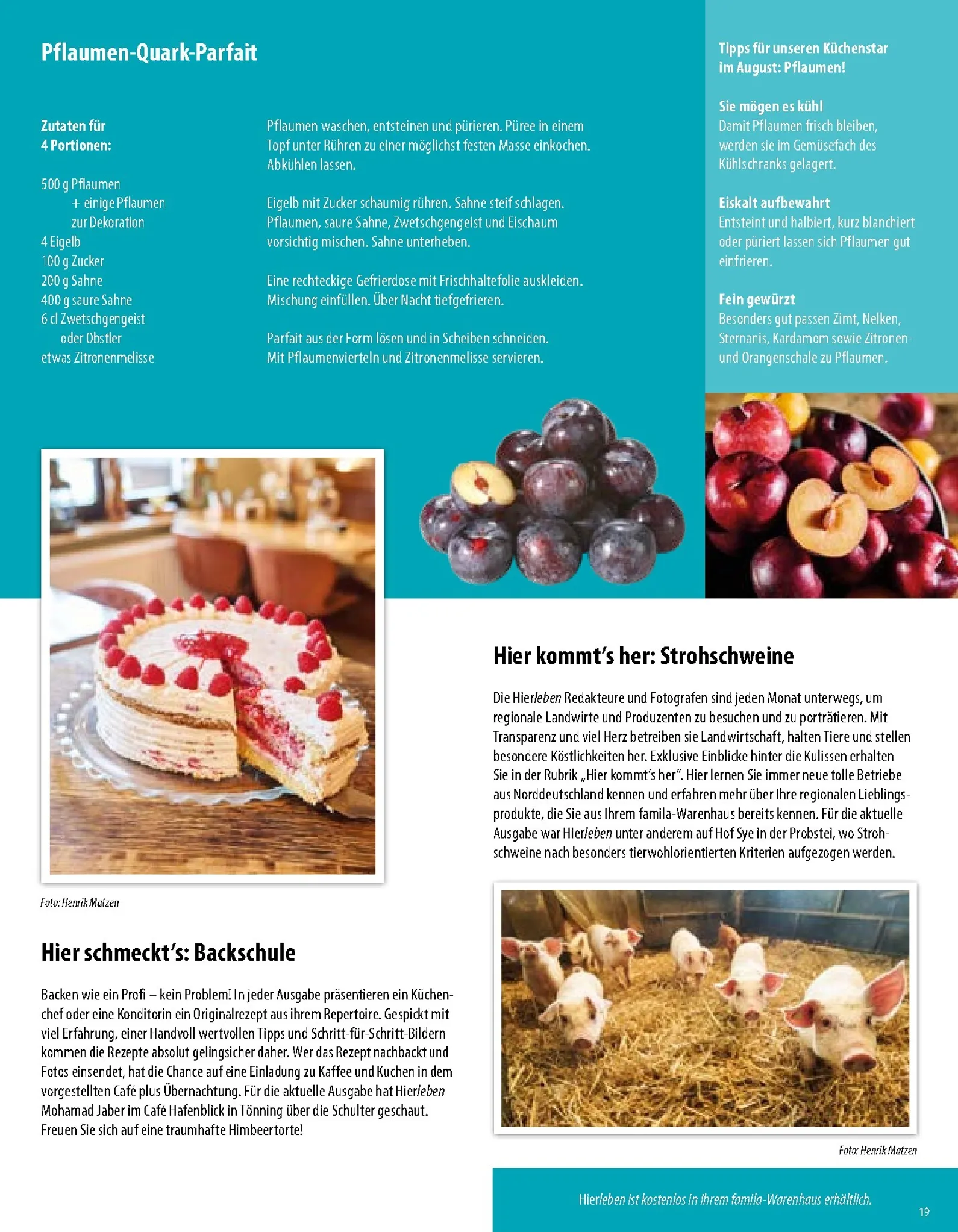 Pflaumen-Quark-Parfait

Zutaten für 4 Portionen:

500 g Pflaumen
+ einige Pflaumen zur Dekoration
4 Eigelb
100 g Zucker
200 g Sahne
400 g saure Sahne
6 cl Zwetschgengeist oder Obstler
etwas Zitronenmelisse

Pflaumen waschen, entsteinen und pürieren. Püree in einem Topf unter Rühren zu einer möglichst festen Masse einkochen. Abkühlen lassen.

Eigelb mit Zucker schaumig rühren. Sahne steif schlagen. Pflaumen, saure Sahne, Zwetschgengeist und Eischaum vorsichtig mischen. Sahne unterheben.

Eine rechteckige Gefrierdose mit Frischhaltefolie auskleiden. Mischung einfüllen. Über Nacht tiefgefrieren.

Parfait aus der Form lösen und in Scheiben schneiden. Mit Pflaumenvierteln und Zitronenmelisse servieren.

Tipps für unseren Küchenstar im August: Pflaumen!

Sie mögen es kühl
Damit Pflaumen frisch bleiben, werden sie im Gemüsefach des Kühlschranks gelagert.

Eiskalt aufbewahrt
Entsteint und halbiert, kurz blanchiert oder püriert lassen sich Pflaumen gut einfrieren.

Fein gewürzt
Besonders gut passen Zimt, Nelken, Sternanis, Kardamom sowie Zitronen- und Orangenschale zu Pflaumen.

Foto: Henrik Matzen

Hier schmeckt's: Backschule

Backen wie ein Profi – kein Problem! In jeder Ausgabe präsentieren ein Küchenchef oder eine Konditorin ein Originalrezept aus ihrem Repertoire. Gespickt mit viel Erfahrung, einer Handvoll wertvollen Tipps und Schritt-für-Schritt-Bildern kommen die Rezepte absolut gelingsicher daher. Wer das Rezept nachbackt und Fotos einsendet, hat die Chance auf eine Einladung zu Kaffee und Kuchen in dem vorgestellten Café plus Übernachtung. Für die aktuelle Ausgabe hat Hierleben Mohamad Jaber im Café Hafenblick in Tönning über die Schulter geschaut. Freuen Sie sich auf eine traumhafte Himbeertorte!

Hier kommt's her: Strohschweine

Die Hierleben Redakteure und Fotografen sind jeden Monat unterwegs, um regionale Landwirte und Produzenten zu besuchen und zu porträtieren. Mit Transparenz und viel Herz betreiben sie Landwirtschaft, halten Tiere und stellen besondere Köstlichkeiten her. Exklusive Einblicke hinter die Kulissen erhalten Sie in der Rubrik „Hier kommt's her". Hier lernen Sie immer neue tolle Betriebe aus Norddeutschland kennen und erfahren mehr über Ihre regionalen Lieblingsprodukte, die Sie aus Ihrem famila-Warenhaus bereits kennen. Für die aktuelle Ausgabe war Hierleben unter anderem auf Hof Sye in der Probstei, wo Strohschweine nach besonders tierwohlorientierten Kriterien aufgezogen werden.

Foto: Henrik Matzen

Hierleben ist kostenlos in Ihrem famila-Warenhaus erhältlich.

19